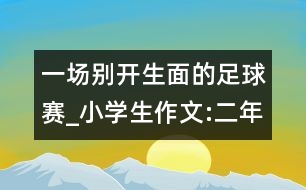 一场别开生面的足球赛_小学生作文:二年